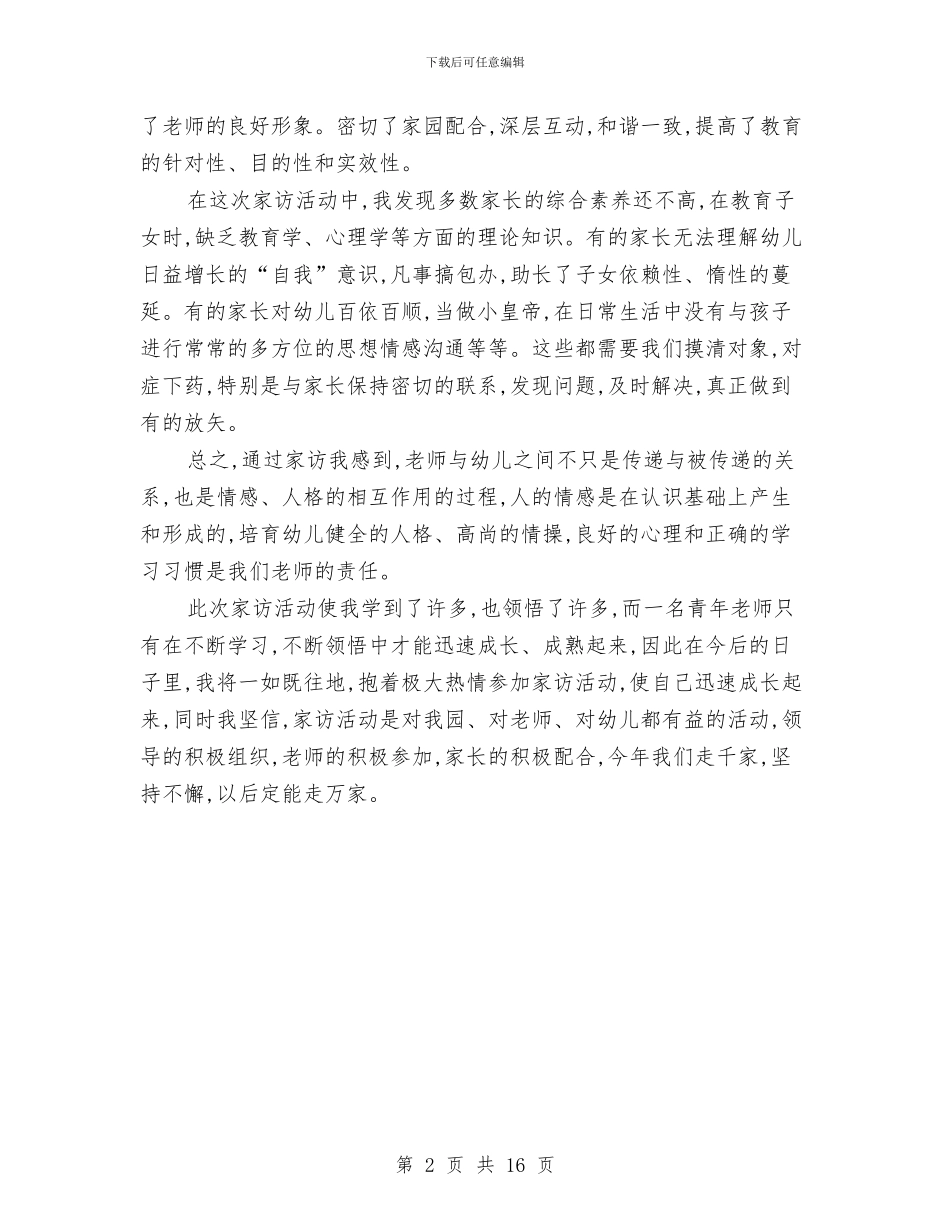 下载后可任意编辑

了老师的良好形象。密切了家园配合,深层互动,和谐一致,提高了教育的针对性、目的性和实效性。

在这次家访活动中,我发现多数家长的综合素养还不高,在教育子女时,缺乏教育学、心理学等方面的理论知识。有的家长无法理解幼儿日益增长的“自我”意识,凡事搞包办,助长了子女依赖性、惰性的蔓延。有的家长对幼儿百依百顺,当做小皇帝,在日常生活中没有与孩子进行常常的多方位的思想情感沟通等等。这些都需要我们摸清对象,对症下药,特别是与家长保持密切的联系,发现问题,及时解决,真正做到有的放矢。

总之,通过家访我感到,老师与幼儿之间不只是传递与被传递的关系,也是情感、人格的相互作用的过程,人的情感是在认识基础上产生和形成的,培育幼儿健全的人格、高尚的情操,良好的心理和正确的学习习惯是我们老师的责任。

此次家访活动使我学到了许多,也领悟了许多,而一名青年老师只有在不断学习,不断领悟中才能迅速成长、成熟起来,因此在今后的日子里,我将一如既往地,抱着极大热情参加家访活动,使自己迅速成长起来,同时我坚信,家访活动是对我园、对老师、对幼儿都有益的活动,领导的积极组织,老师的积极参加,家长的积极配合,今年我们走千家,坚持不懈,以后定能走万家。

第 2 页 共 16 页